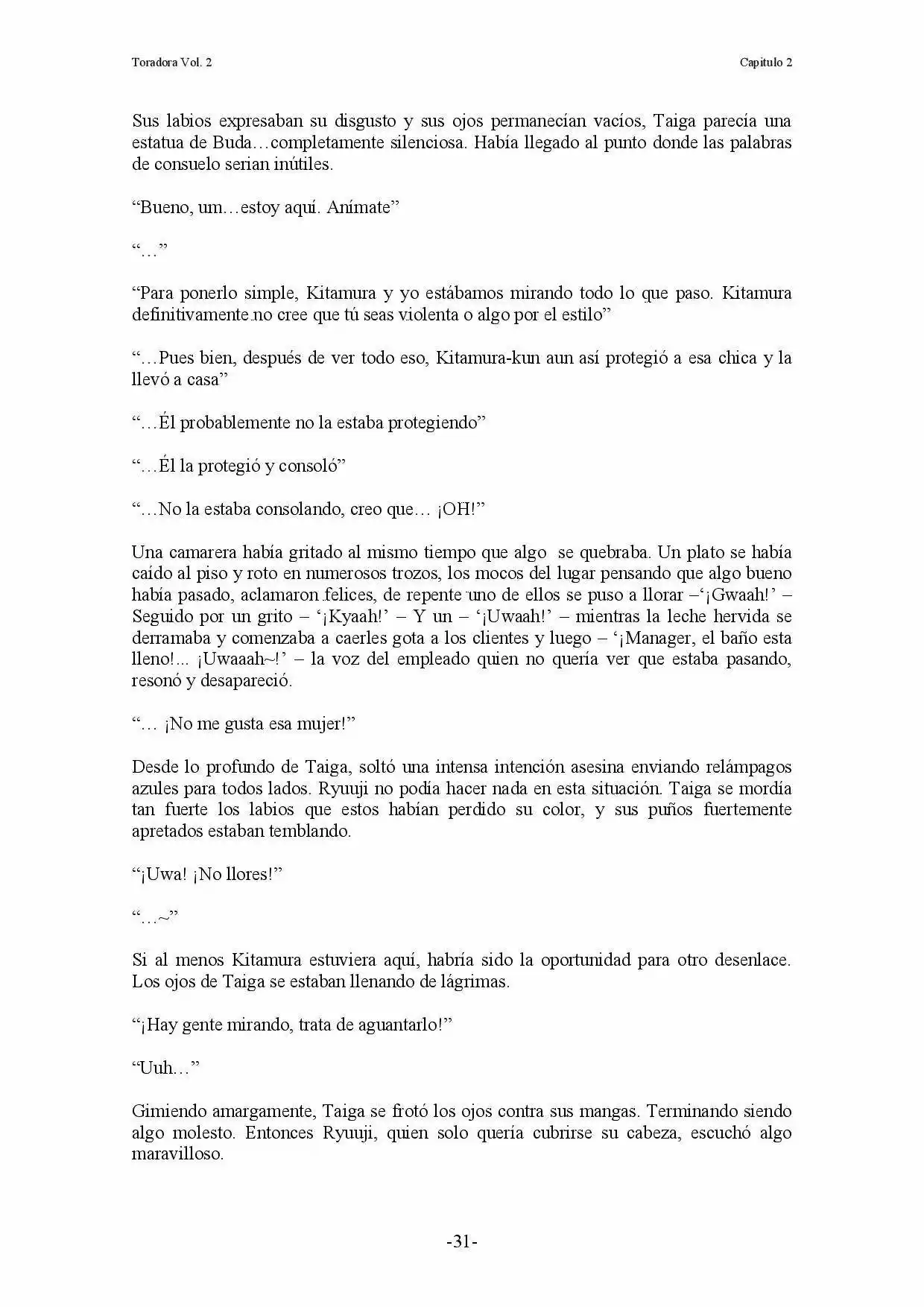 Toradora Vol. 2

Capitulo 2

Sus labios expresaban su disgusto y sus ojos permanecían vacíos, Taiga parecía una estatua de Buda…completamente silenciosa. Había llegado al punto donde las palabras de consuelo serian inútiles.

"Bueno, um…estoy aquí. Anímate"

"…"

"Para ponerlo simple, Kitamura y yo estábamos mirando todo lo que paso. Kitamura definitivamente no cree que tú seas violenta o algo por el estilo"

"…Pues bien, después de ver todo eso, Kitamura-kun aun así protegió a esa chica y la llevó a casa"

"…Él probablemente no la estaba protegiendo"

"…Él la protegió y consoló"

"…No la estaba consolando, creo que… ¡OH!"

Una camarera había gritado al mismo tiempo que algo se quebraba. Un plato se había caído al piso y roto en numerosos trozos, los mocos del lugar pensando que algo bueno había pasado, aclamaron felices, de repente uno de ellos se puso a llorar –'¡Gwaah!' – Seguido por un grito – '¡Kyaah!' – Y un – '¡Uwaah!' – mientras la leche hervida se derramaba y comenzaba a caerles gota a los clientes y luego – '¡Manager, el baño esta lleno!... ¡Uwaaah~!' – la voz del empleado quien no quería ver que estaba pasando, resonó y desapareció.

"… ¡No me gusta esa mujer!"

Desde lo profundo de Taiga, soltó una intensa intención asesina enviando relámpagos azules para todos lados. Ryuuji no podía hacer nada en esta situación. Taiga se mordía tan fuerte los labios que estos habían perdido su color, y sus puños fuertemente apretados estaban temblando.

"¡Uwa! ¡No llores!"

"…~"

Si al menos Kitamura estuviera aquí, habría sido la oportunidad para otro desenlace. Los ojos de Taiga se estaban llenando de lágrimas.

"¡Hay gente mirando, trata de aguantarlo!"

"Uuh…"

Gimiendo amargamente, Taiga se frotó los ojos contra sus mangas. Terminando siendo algo molesto. Entonces Ryuuji, quien solo quería cubrirse su cabeza, escuchó algo maravilloso.

-31-